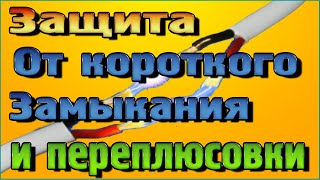 Защита
От короткого
Замыкания
и переплюсовки